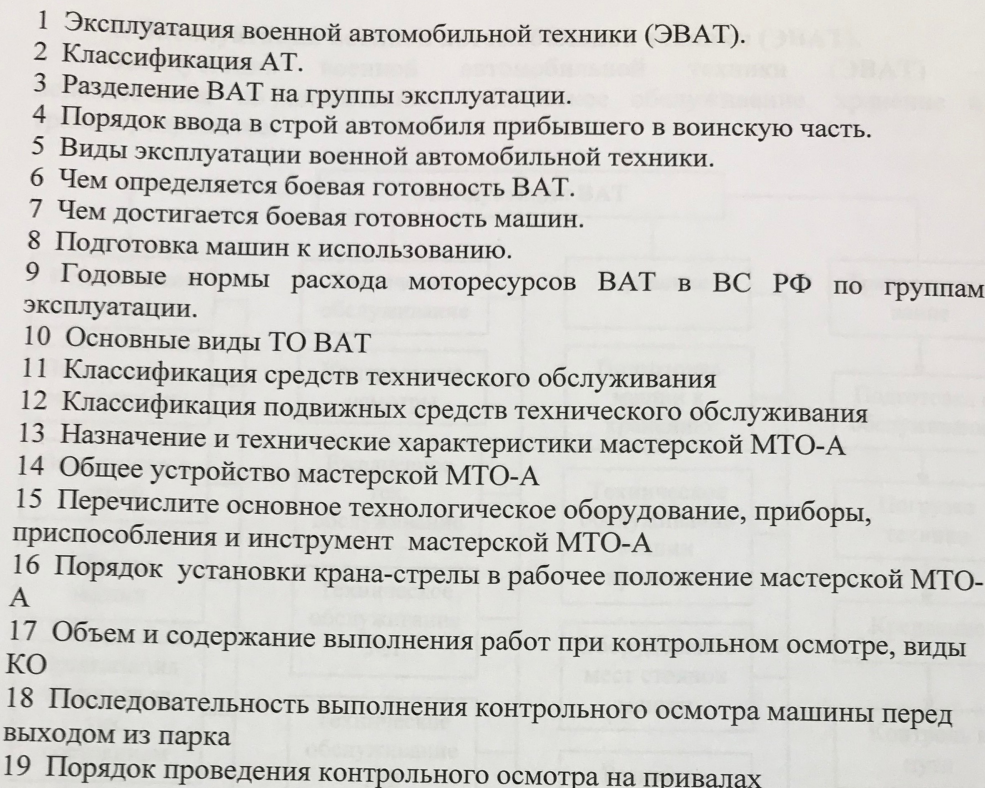 1 Эксплуатация военной автомобильной техники (ЭВАТ).
2 Классификация АТ.
3 Разделение ВАТ на группы эксплуатации.
4 Порядок ввода в строй автомобиля прибывшего в воинскую часть.
5 Виды эксплуатации военной автомобильной техники.
6 Чем определяется боевая готовность ВАТ.
7 Чем достигается боевая готовность машин.
8 Подготовка машин к использованию.
9 Годовые нормы расхода моторесурсов ВАТ в ВС РФ по группам эксплуатации.
10 Основные виды ТО ВАТ
11 Классификация средств технического обслуживания
12 Классификация подвижных средств технического обслуживания
13 Назначение и технические характеристики мастерской МТО-А
14 Общее устройство мастерской МТО-А
15 Перечислите основное технологическое оборудование, приборы, приспособления и инструмент мастерской МТО-А
16 Порядок установки крана-стрелы в рабочее положение мастерской МТО-А
17 Объем и содержание выполнения работ при контрольном осмотре, виды КО
18 Последовательность выполнения контрольного осмотра машины перед выходом из парка
19 Порядок проведения контрольного осмотра на привалах